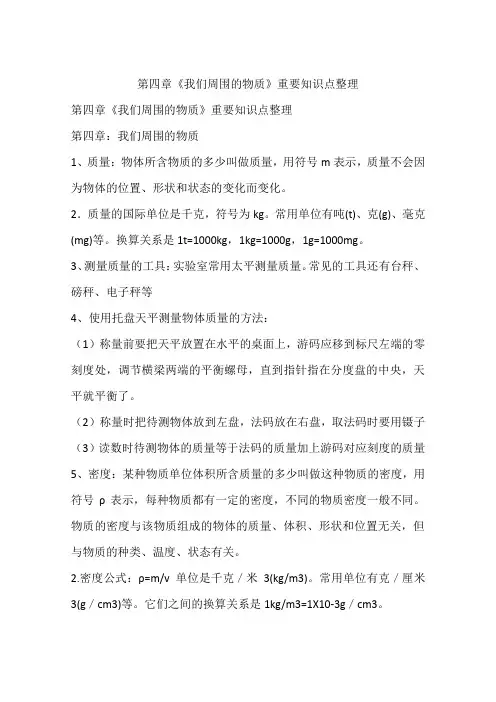 第四章《我们周围的物质》重要知识点整理

第四章《我们周围的物质》重要知识点整理

第四章：我们周围的物质

1、质量：物体所含物质的多少叫做质量，用符号 m 表示，质量不会因为物体的位置、形状和状态的变化而变化。

2．质量的国际单位是千克，符号为 kg。常用单位有吨(t)、克(g)、毫克(mg)等。换算关系是 1t=1000kg，1kg=1000g，1g=1000mg。

3、测量质量的工具：实验室常用太平测量质量。常见的工具还有台秤、磅秤、电子秤等

4、使用托盘天平测量物体质量的方法：

（1）称量前要把天平放置在水平的桌面上，游码应移到标尺左端的零刻度处，调节横梁两端的平衡螺母，直到指针指在分度盘的中央，天平就平衡了。

（2）称量时把待测物体放到左盘，法码放在右盘，取法码时要用镊子

（3）读数时待测物体的质量等于法码的质量加上游码对应刻度的质量

5、密度：某种物质单位体积所含质量的多少叫做这种物质的密度，用符号 ρ 表示，每种物质都有一定的密度，不同的物质密度一般不同。物质的密度与该物质组成的物体的质量、体积、形状和位置无关，但与物质的种类、温度、状态有关。

2.密度公式：ρ=m/v 单位是千克／米 3(kg/m3)。常用单位有克／厘米 3(g／cm3)等。它们之间的换算关系是 1kg/m3=1X10-3g／cm3。